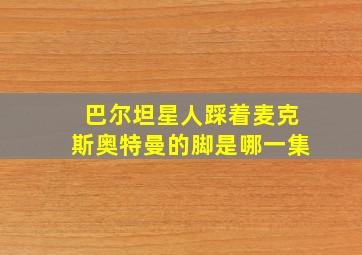 巴尔坦星人踩着麦克斯奥特曼的脚是哪一集